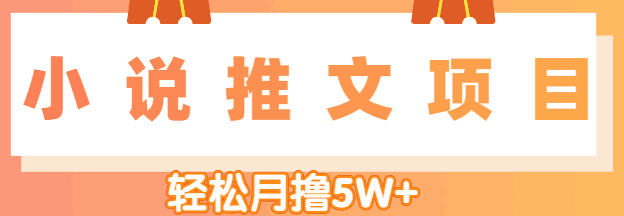 小说推文项目

轻松月撸5W+